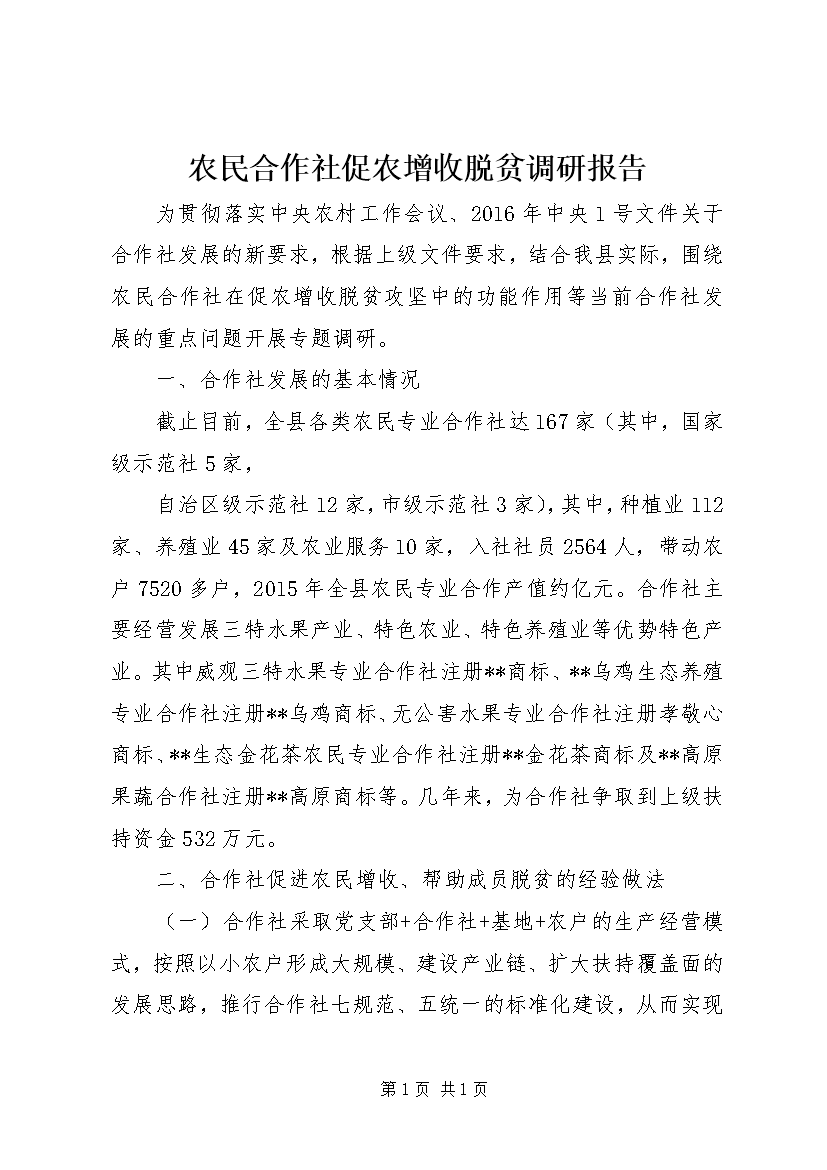 农民合作社促农增收脱贫调研报告

为贯彻落实中央农村工作会议、2016年中央1号文件关于合作社发展的新要求，根据上级文件要求，结合我县实际，围绕农民合作社在促农增收脱贫攻坚中的功能作用等当前合作社发展的重点问题开展专题调研。

一、合作社发展的基本情况

截止目前，全县各类农民专业合作社达167家（其中，国家级示范社5家，

自治区级示范社12家，市级示范社3家），其中，种植业112家、养殖业45家及农业服务10家，入社社员2564人，带动农户7520多户，2015年全县农民专业合作产值约亿元。合作社主要经营发展三特水果产业、特色农业、特色养殖业等优势特色产业。其中威观三特水果专业合作社注册**商标、**乌鸡生态养殖专业合作社注册**乌鸡商标、无公害水果专业合作社注册孝敬心商标、**生态金花茶农民专业合作社注册**金花茶商标及**高原果蔬合作社注册**高原商标等。几年来，为合作社争取到上级扶持资金532万元。

二、合作社促进农民增收、帮助成员脱贫的经验做法

（一）合作社采取党支部+合作社+基地+农户的生产经营模式，按照以小农户形成大规模、建设产业链、扩大扶持覆盖面的发展思路，推行合作社七规范、五统一的标准化建设，从而实现

第1页 共1页